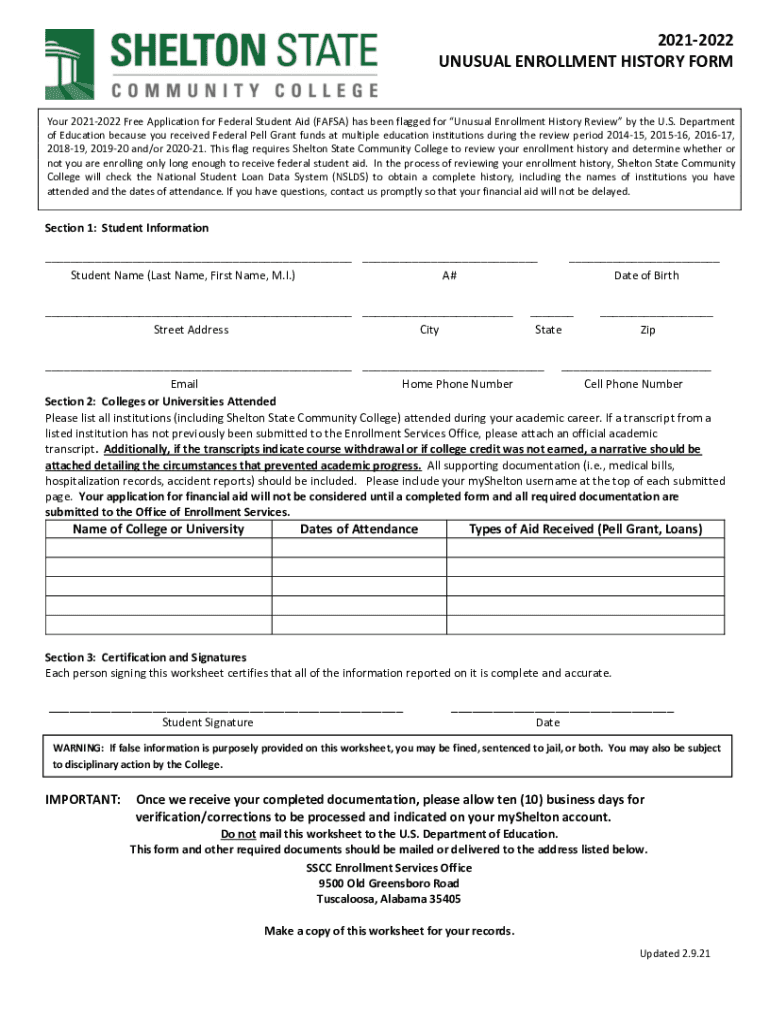 SHELTON STATE
COMMUNITY COLLEGE

2021-2022
UNUSUAL ENROLLMENT HISTORY FORM

Your 2021-2022 Free Application for Federal Student Aid (FAFSA) has been flagged for "Unusual Enrollment History Review" by the U.S. Department of Education because you received Federal Pell Grant funds at multiple education institutions during the review period 2014-15, 2015-16, 2016-17, 2018-19, 2019-20 and/or 2020-21. This flag requires Shelton State Community College to review your enrollment history and determine whether or not you are enrolling only long enough to receive federal student aid. In the process of reviewing your enrollment history, Shelton State Community College will check the National Student Loan Data System (NSLDS) to obtain a complete history, including the names of institutions you have attended and the dates of attendance. If you have questions, contact us promptly so that your financial aid will not be delayed.

Section 1: Student Information

Student Name (Last Name, First Name, M.I.) A# Date of Birth

Street Address City State Zip

Email Home Phone Number Cell Phone Number

Section 2: Colleges or Universities Attended
Please list all institutions (including Shelton State Community College) attended during your academic career. If a transcript from a listed institution has not previously been submitted to the Enrollment Services Office, please attach an official academic transcript. Additionally, if the transcripts indicate course withdrawal or if college credit was not earned, a narrative should be attached detailing the circumstances that prevented academic progress. All supporting documentation (i.e., medical bills, hospitalization records, accident reports) should be included. Please include your myShelton username at the top of each submitted page. Your application for financial aid will not be considered until a completed form and all required documentation are submitted to the Office of Enrollment Services.

| Name of College or University | Dates of Attendance | Types of Aid Received (Pell Grant, Loans) |
|---|---|---|
| | | |
| | | |
| | | |
| | | |
| | | |

Section 3: Certification and Signatures
Each person signing this worksheet certifies that all of the information reported on it is complete and accurate.

Student Signature Date

WARNING: If false information is purposely provided on this worksheet, you may be fined, sentenced to jail, or both. You may also be subject to disciplinary action by the College.

IMPORTANT: Once we receive your completed documentation, please allow ten (10) business days for verification/corrections to be processed and indicated on your myShelton account.

Do not mail this worksheet to the U.S. Department of Education.
This form and other required documents should be mailed or delivered to the address listed below.
SSCC Enrollment Services Office
9500 Old Greensboro Road
Tuscaloosa, Alabama 35405

Make a copy of this worksheet for your records.

Updated 2.9.21